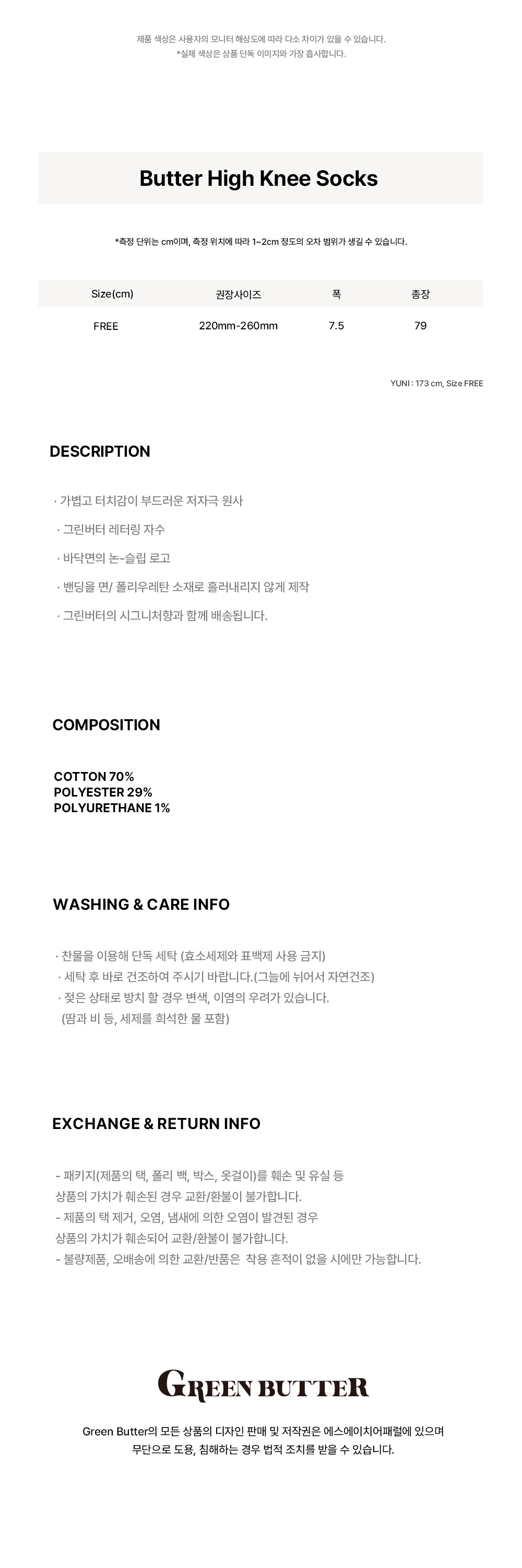 제품 색상은 사용자의 모니터 해상도에 따라 다소 차이가 있을 수 있습니다.
*실제 색상은 상품 단독 이미지와 가장 흡사합니다.

Butter High Knee Socks

*측정 단위는 cm이며, 측정 위치에 따라 1~2cm 정도의 오차 범위가 생길 수 있습니다.

| Size(cm) | 권장사이즈 | 폭 | 총장 |
|---|---|---|---|
| FREE | 220mm-260mm | 7.5 | 79 |

YUNI : 173 cm, Size FREE

DESCRIPTION

· 가볍고 터치감이 부드러운 저자극 원사

· 그린버터 레터링 자수

· 바닥면의 논-슬립 로고

· 밴딩을 면/ 폴리우레탄 소재로 흘러내리지 않게 제작

· 그린버터의 시그니처향과 함께 배송됩니다.

COMPOSITION

COTTON 70%
POLYESTER 29%
POLYURETHANE 1%

WASHING & CARE INFO

· 찬물을 이용해 단독 세탁 (효소세제와 표백제 사용 금지)
· 세탁 후 바로 건조하여 주시기 바랍니다.(그늘에 뉘어서 자연건조)
· 젖은 상태로 방치 할 경우 변색, 이염의 우려가 있습니다.
(땀과 비 등, 세제를 희석한 물 포함)

EXCHANGE & RETURN INFO

- 패키지(제품의 택, 폴리 백, 박스, 옷걸이)를 훼손 및 유실 등
상품의 가치가 훼손된 경우 교환/환불이 불가합니다.
- 제품의 택 제거, 오염, 냄새에 의한 오염이 발견된 경우
상품의 가치가 훼손되어 교환/환불이 불가합니다.
- 불량제품, 오배송에 의한 교환/반품은 착용 흔적이 없을 시에만 가능합니다.

GREEN BUTTER

Green Butter의 모든 상품의 디자인 판매 및 저작권은 에스에이치어패럴에 있으며
무단으로 도용, 침해하는 경우 법적 조치를 받을 수 있습니다.